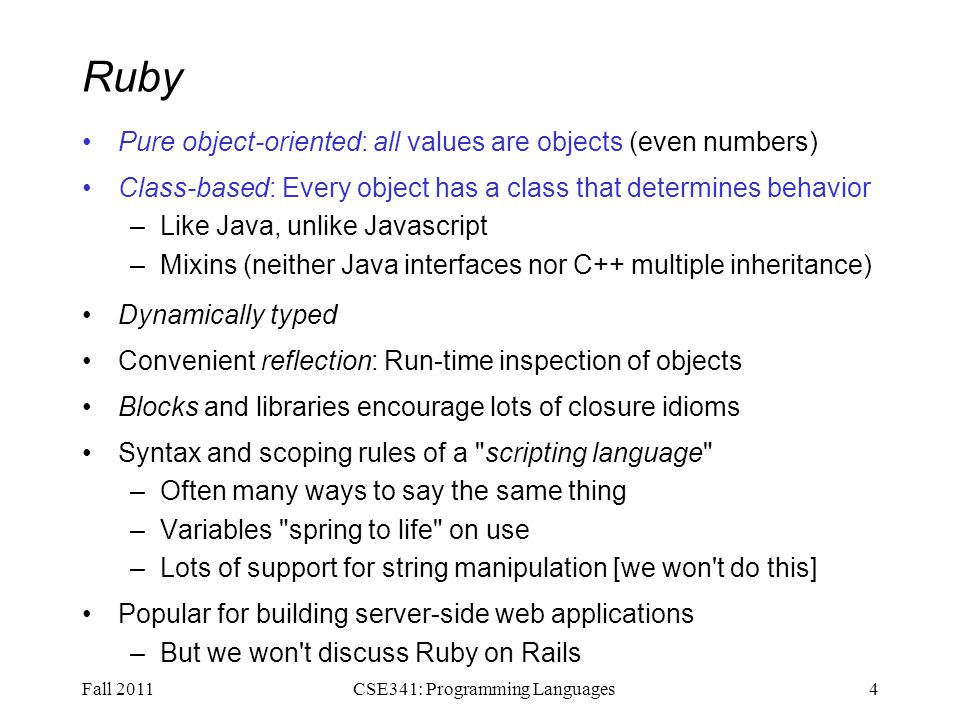 Ruby

• Pure object-oriented: all values are objects (even numbers)
• Class-based: Every object has a class that determines behavior
– Like Java, unlike Javascript
– Mixins (neither Java interfaces nor C++ multiple inheritance)
• Dynamically typed
• Convenient reflection: Run-time inspection of objects
• Blocks and libraries encourage lots of closure idioms
• Syntax and scoping rules of a "scripting language"
– Often many ways to say the same thing
– Variables "spring to life" on use
– Lots of support for string manipulation [we won't do this]
• Popular for building server-side web applications
– But we won't discuss Ruby on Rails

Fall 2011
CSE341: Programming Languages
4